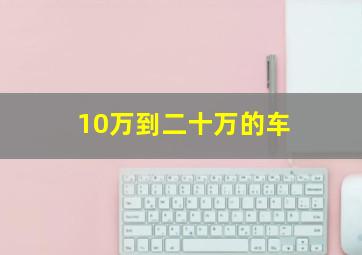 10万到二十万的车